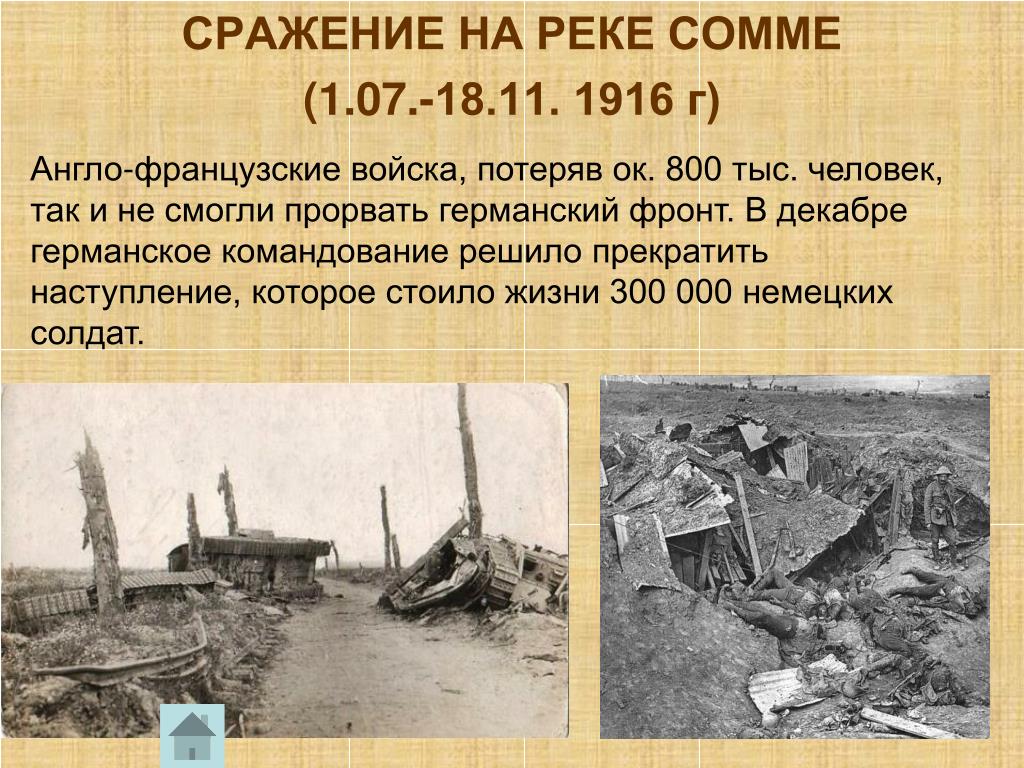 СРАЖЕНИЕ НА РЕКЕ СОММЕ
(1.07.-18.11. 1916 г)

Англо-французские войска, потеряв ок. 800 тыс. человек, так и не смогли прорвать германский фронт. В декабре германское командование решило прекратить наступление, которое стоило жизни 300 000 немецких солдат.